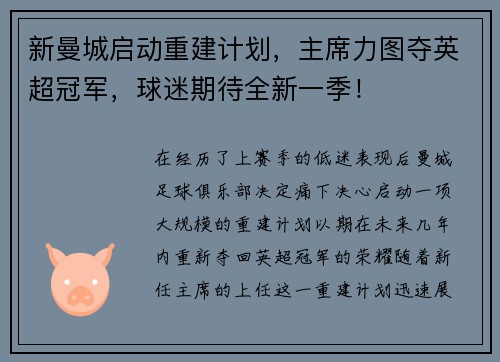 新曼城启动重建计划，主席力图夺英超冠军，球迷期待全新一季！

在经历了上赛季的低迷表现后曼城足球俱乐部决定痛下决心启动一项大规模的重建计划以期在未来几年内重新夺回英超冠军的荣耀随着新任主席的上任这一重建计划迅速展